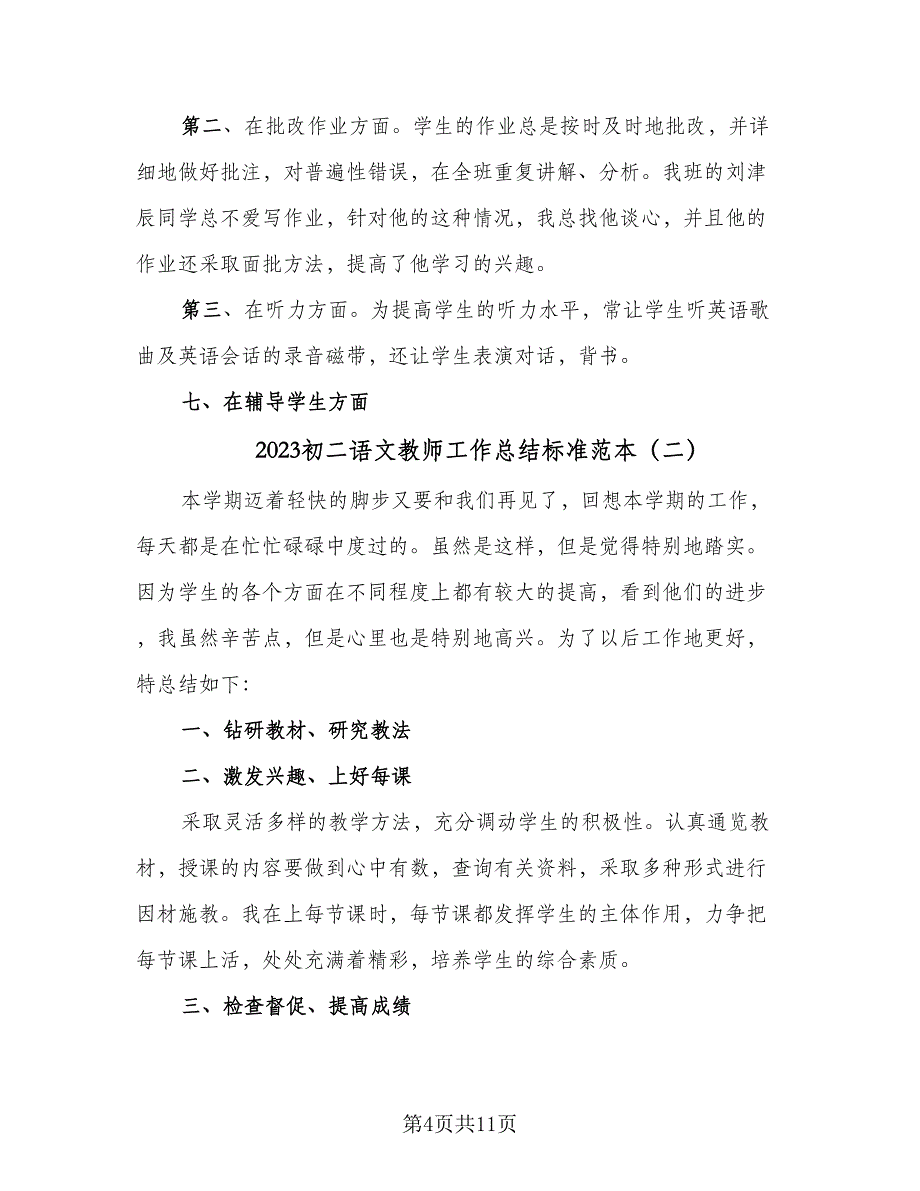 第二、在批改作业方面。学生的作业总是按时及时地批改，并详细地做好批注，对普遍性错误，在全班重复讲解、分析。我班的刘津辰同学总不爱写作业，针对他的这种情况，我总找他谈心，并且他的作业还采取面批方法，提高了他学习的兴趣。

第三、在听力方面。为提高学生的听力水平，常让学生听英语歌曲及英语会话的录音磁带，还让学生表演对话，背书。

七、在辅导学生方面

2023初二语文教师工作总结标准范本（二）

本学期迈着轻快的脚步又要和我们再见了，回想本学期的工作，每天都是在忙忙碌碌中度过的。虽然是这样，但是觉得特别地踏实。因为学生的各个方面在不同程度上都有较大的提高，看到他们的进步，我虽然辛苦点，但是心里也是特别地高兴。为了以后工作地更好，特总结如下:

一、钻研教材、研究教法

二、激发兴趣、上好每课

采取灵活多样的教学方法，充分调动学生的积极性。认真通览教材，授课的内容要做到心中有数，查询有关资料，采取多种形式进行因材施教。我在上每节课时，每节课都发挥学生的主体作用，力争把每节课上活，处处充满着精彩，培养学生的综合素质。

三、检查督促、提高成绩

第4页共11页